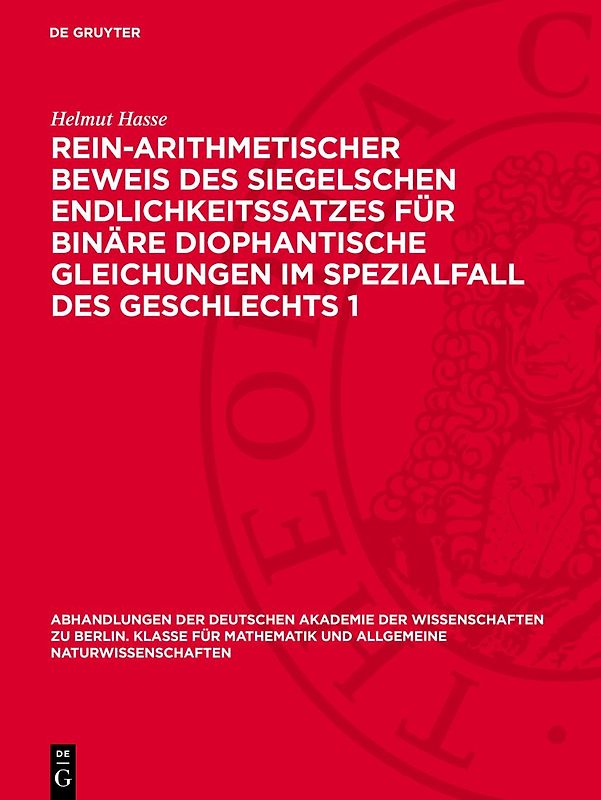 DE GRUYTER

Helmut Hasse

REIN-ARITHMETISCHER BEWEIS DES SIEGELSCHEN ENDLICHKEITSSATZES FÜR BINÄRE DIOPHANTISCHE GLEICHUNGEN IM SPEZIALFALL DES GESCHLECHTS 1

ABHANDLUNGEN DER DEUTSCHEN AKADEMIE DER WISSENSCHAFTEN ZU BERLIN. KLASSE FÜR MATHEMATIK UND ALLGEMEINE NATURWISSENSCHAFTEN

DE G